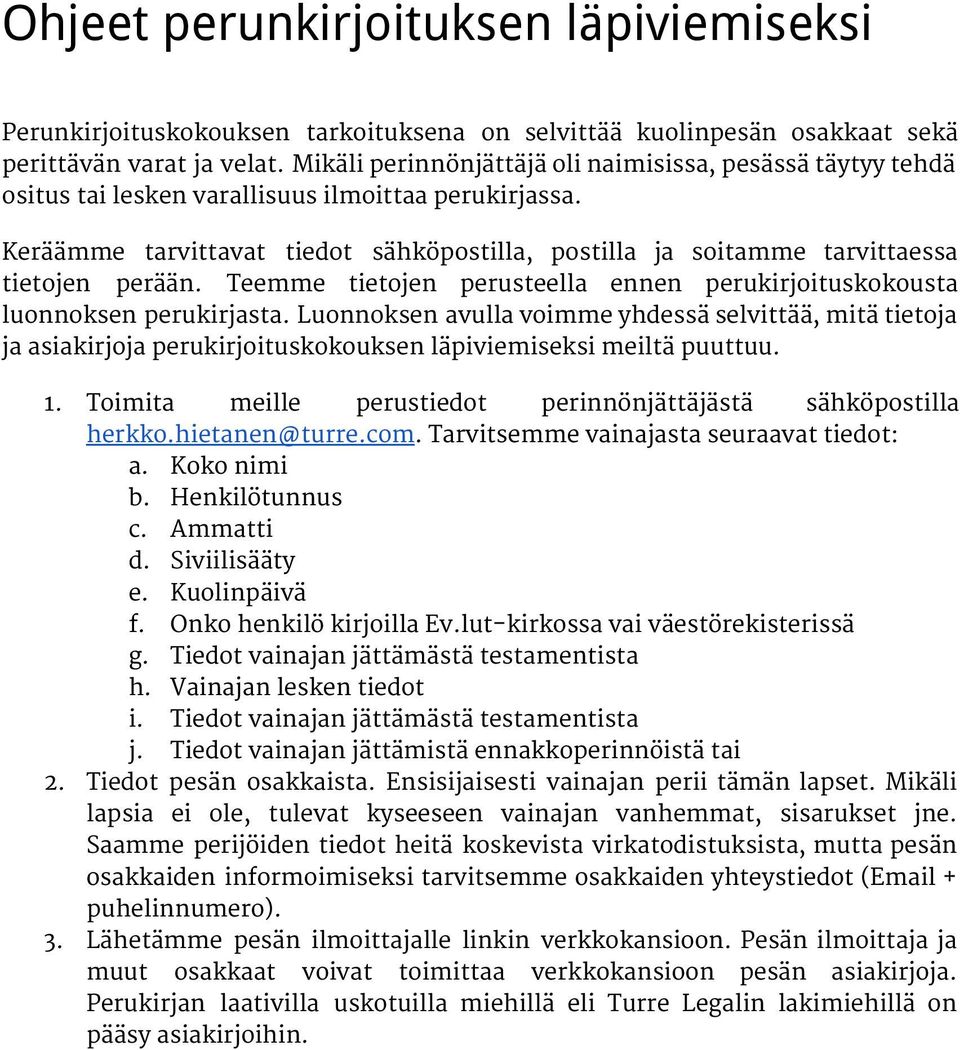 Ohjeet perunkirjoituksen läpiviemiseksi

Perunkirjoituskokouksen tarkoituksena on selvittää kuolinpesän osakkaat sekä perittävän varat ja velat. Mikäli perinnönjättäjä oli naimisissa, pesässä täytyy tehdä ositus tai lesken varallisuus ilmoittaa perukirjassa.

Keräämme tarvittavat tiedot sähköpostilla, postilla ja soitamme tarvittaessa tietojen perään. Teemme tietojen perusteella ennen perukirjoituskokousta luonnoksen perukirjasta. Luonnoksen avulla voimme yhdessä selvittää, mitä tietoja ja asiakirjoja perukirjoituskokouksen läpiviemiseksi meiltä puuttuu.

1. Toimita meille perustiedot perinnönjättäjästä sähköpostilla herkko.hietanen@turre.com. Tarvitsemme vainajasta seuraavat tiedot:
a. Koko nimi
b. Henkilötunnus
c. Ammatti
d. Siviilisääty
e. Kuolinpäivä
f. Onko henkilö kirjoilla Ev.lut-kirkossa vai väestörekisterissä
g. Tiedot vainajan jättämästä testamentista
h. Vainajan lesken tiedot
i. Tiedot vainajan jättämästä testamentista
j. Tiedot vainajan jättämistä ennakkoperinnöistä tai
2. Tiedot pesän osakkaista. Ensisijaisesti vainajan perii tämän lapset. Mikäli lapsia ei ole, tulevat kyseeseen vainajan vanhemmat, sisarukset jne. Saamme perijöiden tiedot heitä koskevista virkatodistuksista, mutta pesän osakkaiden informoimiseksi tarvitsemme osakkaiden yhteystiedot (Email + puhelinnumero).
3. Lähetämme pesän ilmoittajalle linkin verkkokansioon. Pesän ilmoittaja ja muut osakkaat voivat toimittaa verkkokansioon pesän asiakirjoja. Perukirjan laativilla uskotuilla miehillä eli Turre Legalin lakimiehillä on pääsy asiakirjoihin.